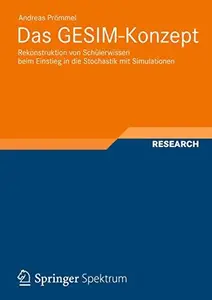 Andreas Prömmel

Das GESIM-Konzept

Rekonstruktion von Schülerwissen beim Einstieg in die Stochastik mit Simulationen

RESEARCH

Springer Spektrum